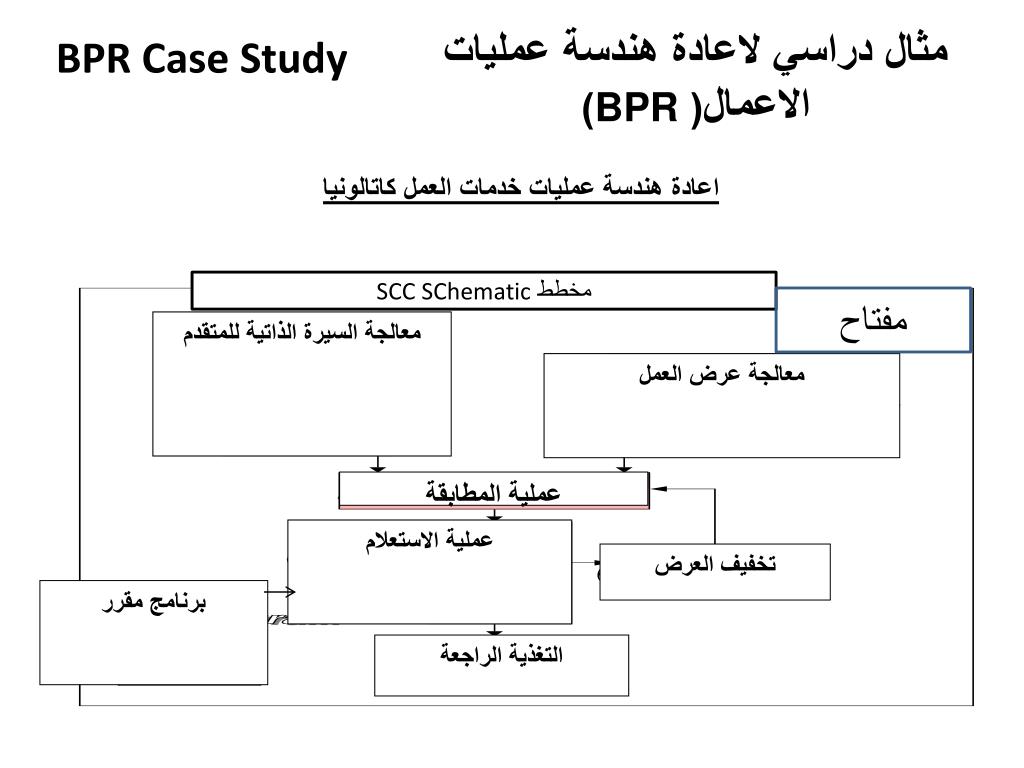 BPR Case Study

مثال دراسي لاعادة هندسة عمليات الاعمال( BPR)

اعادة هندسة عمليات خدمات العمل كاتالونيا

مخطط SCC SChematic

مفتاح

معالجة السيرة الذاتية للمتقدم

معالجة عرض العمل

عملية المطابقة

عملية الاستعلام

تخفيف العرض

برنامج مقرر

التغذية الراجعة